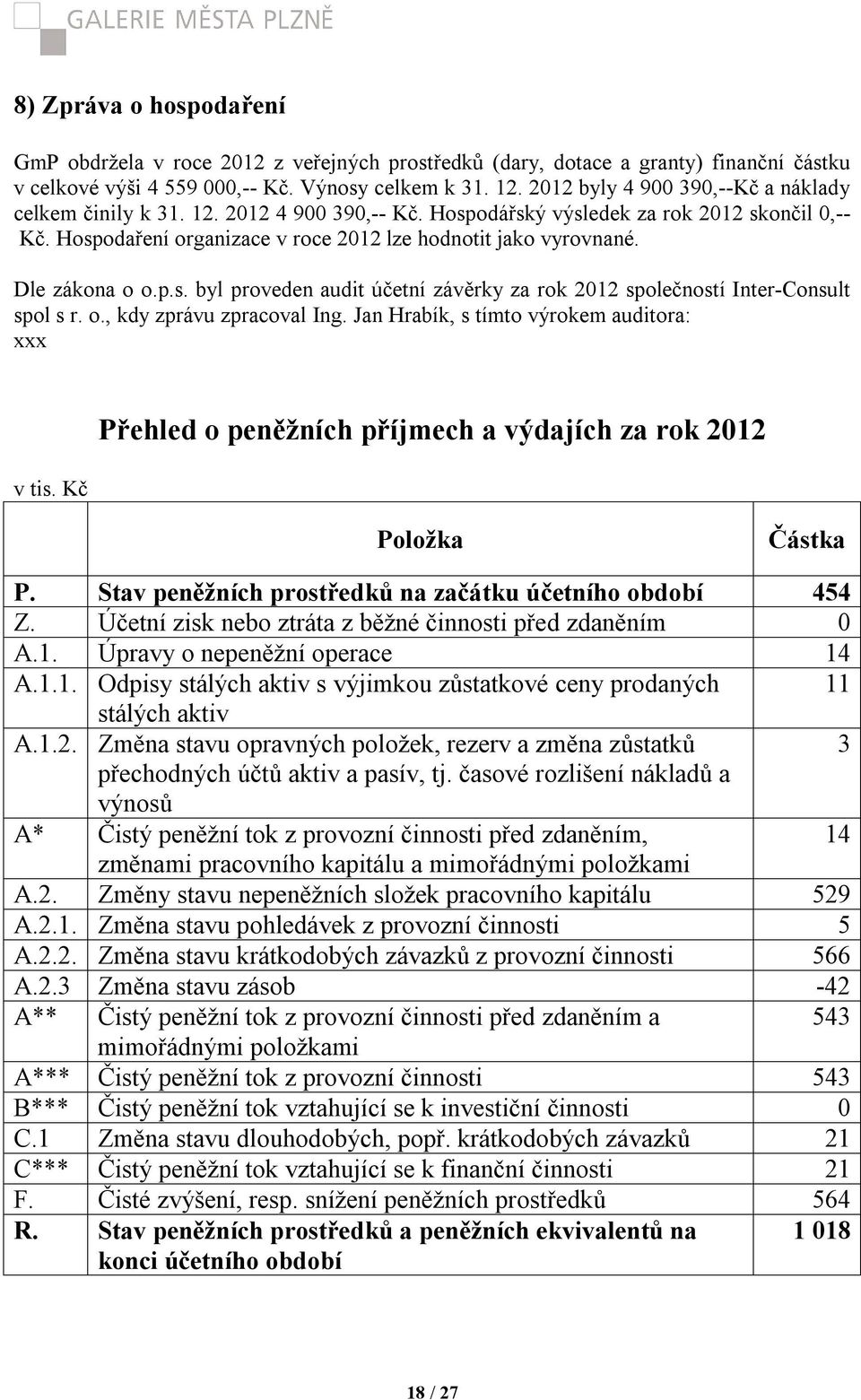 GALERIE MĚSTA PLZNĚ

8) Zpráva o hospodaření

GmP obdržela v roce 2012 z veřejných prostředků (dary, dotace a granty) finanční částku v celkové výši 4 559 000,-- Kč. Výnosy celkem k 31. 12. 2012 byly 4 900 390,--Kč a náklady celkem činily k 31. 12. 2012 4 900 390,-- Kč. Hospodářský výsledek za rok 2012 skončil 0,-- Kč. Hospodaření organizace v roce 2012 lze hodnotit jako vyrovnané.

Dle zákona o o.p.s. byl proveden audit účetní závěrky za rok 2012 společností Inter-Consult spol s r. o., kdy zprávu zpracoval Ing. Jan Hrabík, s tímto výrokem auditora: xxx

Přehled o peněžních příjmech a výdajích za rok 2012

v tis. Kč

| | Položka | Částka |
|---|---|---|
| P. | Stav peněžních prostředků na začátku účetního období | 454 |
| Z. | Účetní zisk nebo ztráta z běžné činnosti před zdaněním | 0 |
| A.1. | Úpravy o nepeněžní operace | 14 |
| A.1.1. | Odpisy stálých aktiv s výjimkou zůstatkové ceny prodaných stálých aktiv | 11 |
| A.1.2. | Změna stavu opravných položek, rezerv a změna zůstatků přechodných účtů aktiv a pasív, tj. časové rozlišení nákladů a výnosů | 3 |
| A* | Čistý peněžní tok z provozní činnosti před zdaněním, změnami pracovního kapitálu a mimořádnými položkami | 14 |
| A.2. | Změny stavu nepeněžních složek pracovního kapitálu | 529 |
| A.2.1. | Změna stavu pohledávek z provozní činnosti | 5 |
| A.2.2. | Změna stavu krátkodobých závazků z provozní činnosti | 566 |
| A.2.3 | Změna stavu zásob | -42 |
| A** | Čistý peněžní tok z provozní činnosti před zdaněním a mimořádnými položkami | 543 |
| A*** | Čistý peněžní tok z provozní činnosti | 543 |
| B*** | Čistý peněžní tok vztahující se k investiční činnosti | 0 |
| C.1 | Změna stavu dlouhodobých, popř. krátkodobých závazků | 21 |
| C*** | Čistý peněžní tok vztahující se k finanční činnosti | 21 |
| F. | Čisté zvýšení, resp. snížení peněžních prostředků | 564 |
| R. | Stav peněžních prostředků a peněžních ekvivalentů na konci účetního období | 1 018 |

18 / 27